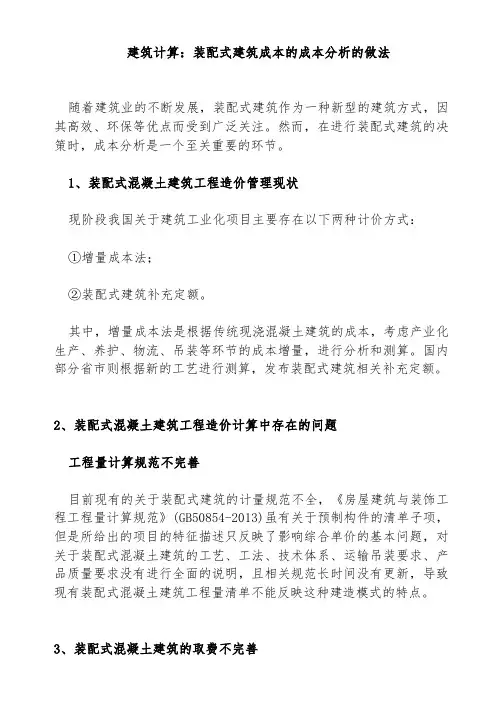 建筑计算：装配式建筑成本的成本分析的做法

随着建筑业的不断发展，装配式建筑作为一种新型的建筑方式，因其高效、环保等优点而受到广泛关注。然而，在进行装配式建筑的决策时，成本分析是一个至关重要的环节。

1、装配式混凝土建筑工程造价管理现状

现阶段我国关于建筑工业化项目主要存在以下两种计价方式：

①增量成本法；

②装配式建筑补充定额。

其中，增量成本法是根据传统现浇混凝土建筑的成本，考虑产业化生产、养护、物流、吊装等环节的成本增量，进行分析和测算。国内部分省市则根据新的工艺进行测算，发布装配式建筑相关补充定额。

2、装配式混凝土建筑工程造价计算中存在的问题

工程量计算规范不完善

目前现有的关于装配式建筑的计量规范不全，《房屋建筑与装饰工程工程量计算规范》(GB50854-2013)虽有关于预制构件的清单子项，但是所给出的项目的特征描述只反映了影响综合单价的基本问题，对关于装配式混凝土建筑的工艺、工法、技术体系、运输吊装要求、产品质量要求没有进行全面的说明，且相关规范长时间没有更新，导致现有装配式混凝土建筑工程量清单不能反映这种建造模式的特点。

3、装配式混凝土建筑的取费不完善